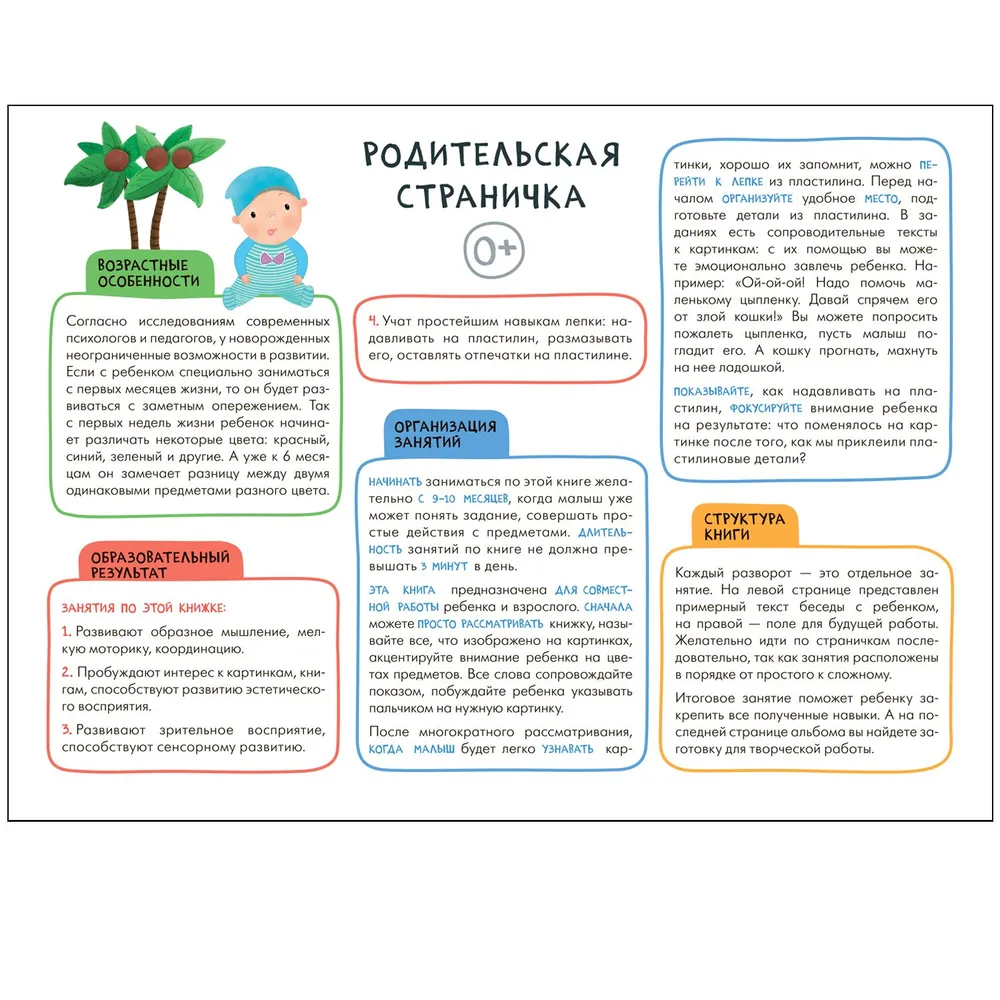 РОДИТЕЛЬСКАЯ СТРАНИЧКА

0+

ВОЗРАСТНЫЕ ОСОБЕННОСТИ

Согласно исследованиям современных психологов и педагогов, у новорожденных неограниченные возможности в развитии. Если с ребенком специально заниматься с первых месяцев жизни, то он будет развиваться с заметным опережением. Так с первых недель жизни ребенок начинает различать некоторые цвета: красный, синий, зеленый и другие. А уже к 6 месяцам он замечает разницу между двумя одинаковыми предметами разного цвета.

ОБРАЗОВАТЕЛЬНЫЙ РЕЗУЛЬТАТ

ЗАНЯТИЯ ПО ЭТОЙ КНИЖКЕ:

1. Развивают образное мышление, мелкую моторику, координацию.

2. Пробуждают интерес к картинкам, книгам, способствуют развитию эстетического восприятия.

3. Развивают зрительное восприятие, способствуют сенсорному развитию.

4. Учат простейшим навыкам лепки: надавливать на пластилин, размазывать его, оставлять отпечатки на пластилине.

ОРГАНИЗАЦИЯ ЗАНЯТИЙ

НАЧИНАТЬ заниматься по этой книге желательно С 9–10 МЕСЯЦЕВ, когда малыш уже может понять задание, совершать простые действия с предметами. ДЛИТЕЛЬНОСТЬ занятий по книге не должна превышать 3 МИНУТ в день.

ЭТА КНИГА предназначена ДЛЯ СОВМЕСТНОЙ РАБОТЫ ребенка и взрослого. СНАЧАЛА можете ПРОСТО РАССМАТРИВАТЬ книжку, называйте все, что изображено на картинках, акцентируйте внимание ребенка на цветах предметов. Все слова сопровождайте показом, побуждайте ребенка указывать пальчиком на нужную картинку.

После многократного рассматривания, КОГДА МАЛЫШ будет легко УЗНАВАТЬ картинки, хорошо их запомнит, можно ПЕРЕЙТИ К ЛЕПКЕ из пластилина. Перед началом ОРГАНИЗУЙТЕ удобное МЕСТО, подготовьте детали из пластилина. В заданиях есть сопроводительные тексты к картинкам: с их помощью вы можете эмоционально завлечь ребенка. Например: «Ой-ой-ой! Надо помочь маленькому цыпленку. Давай спрячем его от злой кошки!» Вы можете попросить пожалеть цыпленка, пусть малыш погладит его. А кошку прогнать, махнуть на нее ладошкой.

ПОКАЗЫВАЙТЕ, как надавливать на пластилин, ФОКУСИРУЙТЕ внимание ребенка на результате: что поменялось на картинке после того, как мы приклеили пластилиновые детали?

СТРУКТУРА КНИГИ

Каждый разворот — это отдельное занятие. На левой странице представлен примерный текст беседы с ребенком, на правой — поле для будущей работы. Желательно идти по страничкам последовательно, так как занятия расположены в порядке от простого к сложному.

Итоговое занятие поможет ребенку закрепить все полученные навыки. А на последней странице альбома вы найдете заготовку для творческой работы.